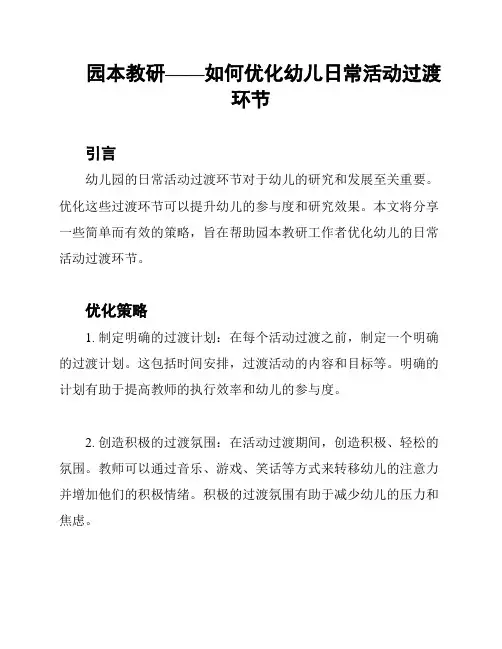 园本教研——如何优化幼儿日常活动过渡环节

引言

幼儿园的日常活动过渡环节对于幼儿的研究和发展至关重要。优化这些过渡环节可以提升幼儿的参与度和研究效果。本文将分享一些简单而有效的策略，旨在帮助园本教研工作者优化幼儿的日常活动过渡环节。

优化策略

1. 制定明确的过渡计划：在每个活动过渡之前，制定一个明确的过渡计划。这包括时间安排，过渡活动的内容和目标等。明确的计划有助于提高教师的执行效率和幼儿的参与度。

2. 创造积极的过渡氛围：在活动过渡期间，创造积极、轻松的氛围。教师可以通过音乐、游戏、笑话等方式来转移幼儿的注意力并增加他们的积极情绪。积极的过渡氛围有助于减少幼儿的压力和焦虑。